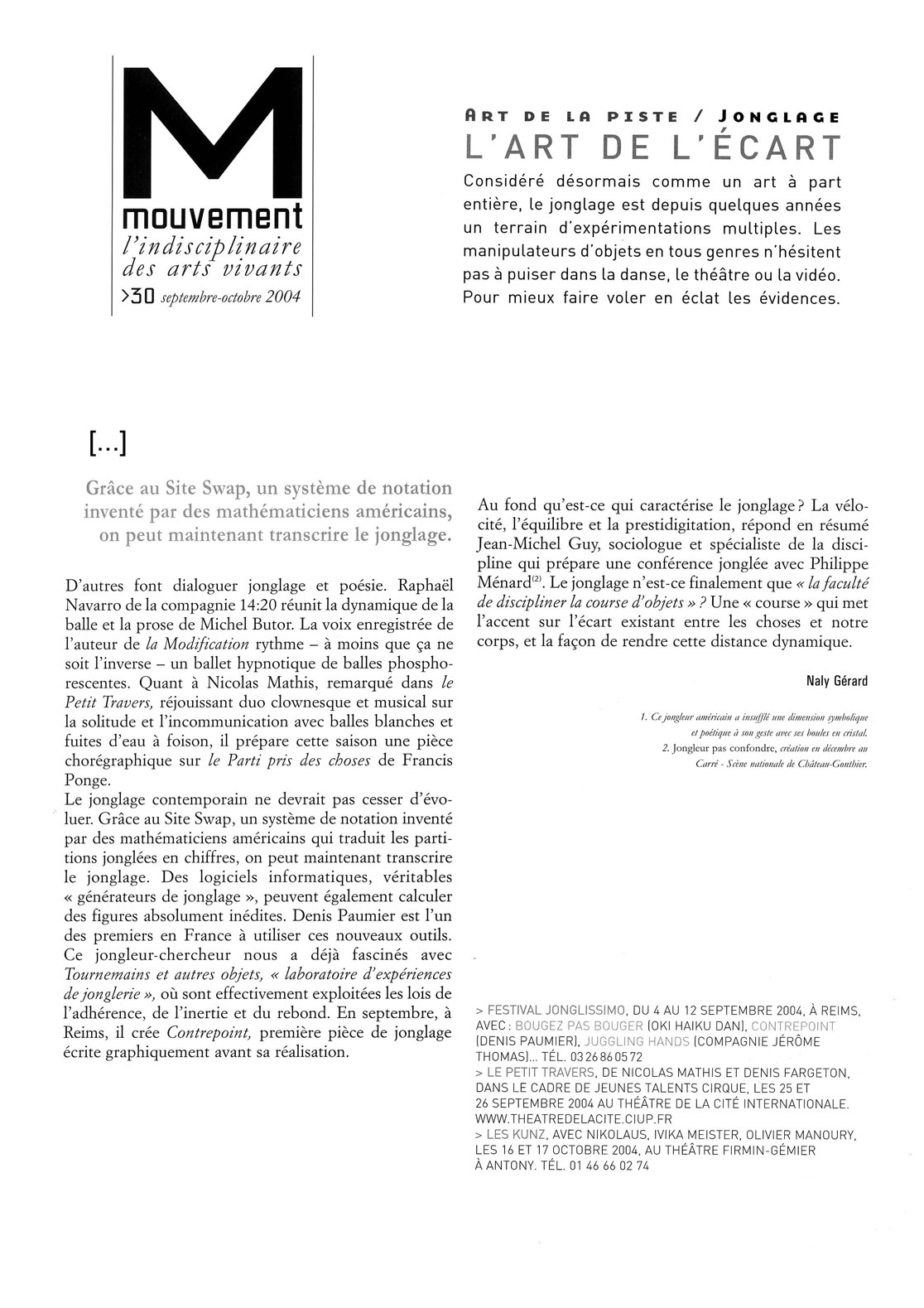 M
mouvement
l'indisciplinaire des arts vivants
>30 septembre-octobre 2004

ART DE LA PISTE / JONGLAGE
L'ART DE L'ÉCART

Considéré désormais comme un art à part entière, le jonglage est depuis quelques années un terrain d'expérimentations multiples. Les manipulateurs d'objets en tous genres n'hésitent pas à puiser dans la danse, le théâtre ou la vidéo. Pour mieux faire voler en éclat les évidences.

[...]

Grâce au Site Swap, un système de notation inventé par des mathématiciens américains, on peut maintenant transcrire le jonglage.

D'autres font dialoguer jonglage et poésie. Raphaël Navarro de la compagnie 14:20 réunit la dynamique de la balle et la prose de Michel Butor. La voix enregistrée de l'auteur de la Modification rythme – à moins que ça ne soit l'inverse – un ballet hypnotique de balles phosphorescentes. Quant à Nicolas Mathis, remarqué dans le Petit Travers, réjouissant duo clownesque et musical sur la solitude et l'incommunication avec balles blanches et fuites d'eau à foison, il prépare cette saison une pièce chorégraphique sur le Parti pris des choses de Francis Ponge.
Le jonglage contemporain ne devrait pas cesser d'évoluer. Grâce au Site Swap, un système de notation inventé par des mathématiciens américains qui traduit les partitions jonglées en chiffres, on peut maintenant transcrire le jonglage. Des logiciels informatiques, véritables « générateurs de jonglage », peuvent également calculer des figures absolument inédites. Denis Paumier est l'un des premiers en France à utiliser ces nouveaux outils. Ce jongleur-chercheur nous a déjà fascinés avec Tournemains et autres objets, « laboratoire d'expériences de jonglerie », où sont effectivement exploitées les lois de l'adhérence, de l'inertie et du rebond. En septembre, à Reims, il crée Contrepoint, première pièce de jonglage écrite graphiquement avant sa réalisation.

Au fond qu'est-ce qui caractérise le jonglage ? La vélocité, l'équilibre et la prestidigitation, répond en résumé Jean-Michel Guy, sociologue et spécialiste de la discipline qui prépare une conférence jonglée avec Philippe Ménard$^{(2)}$. Le jonglage n'est-ce finalement que « la faculté de discipliner la course d'objets » ? Une « course » qui met l'accent sur l'écart existant entre les choses et notre corps, et la façon de rendre cette distance dynamique.

Naly Gérard

1. Ce jongleur américain a insufflé une dimension symbolique et poétique à son geste avec ses boules en cristal.
2. Jongleur pas confondre, création en décembre au Carré - Scène nationale de Château-Gonthier.

> FESTIVAL JONGLISSIMO, DU 4 AU 12 SEPTEMBRE 2004, À REIMS, AVEC : BOUGEZ PAS BOUGER (OKI HAIKU DAN), CONTREPOINT (DENIS PAUMIER), JUGGLING HANDS (COMPAGNIE JÉRÔME THOMAS)... TÉL. 03 26 86 05 72
> LE PETIT TRAVERS, DE NICOLAS MATHIS ET DENIS FARGETON, DANS LE CADRE DE JEUNES TALENTS CIRQUE, LES 25 ET 26 SEPTEMBRE 2004 AU THÉÂTRE DE LA CITÉ INTERNATIONALE. WWW.THEATREDELACITE.CIUP.FR
> LES KUNZ, AVEC NIKOLAUS, IVIKA MEISTER, OLIVIER MANOURY, LES 16 ET 17 OCTOBRE 2004, AU THÉÂTRE FIRMIN-GÉMIER À ANTONY. TÉL. 01 46 66 02 74